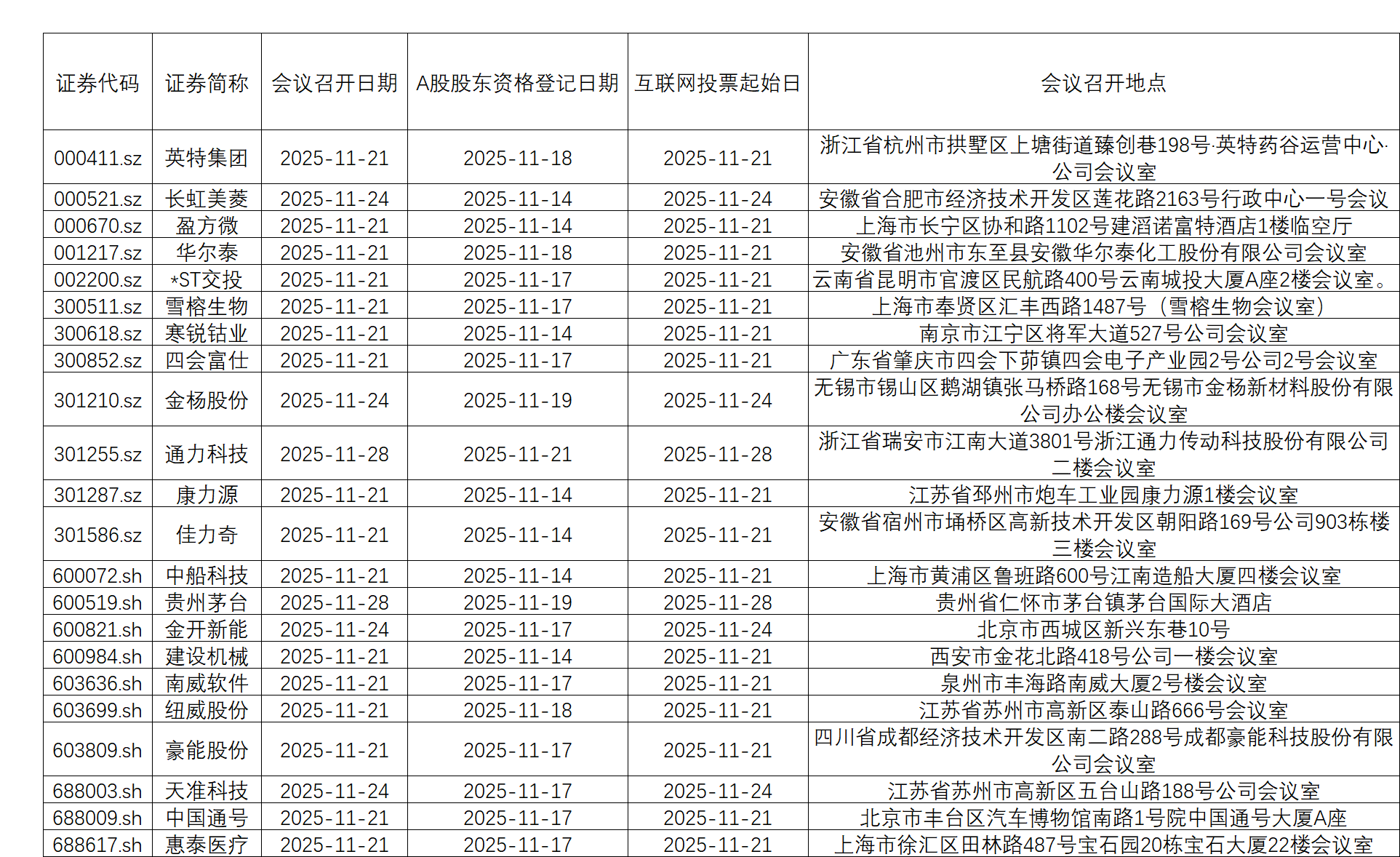 | 证券代码 | 证券简称 | 会议召开日期 | A股股东资格登记日期 | 互联网投票起始日 | 会议召开地点 |
|---|---|---|---|---|---|
| 000411.sz | 英特集团 | 2025-11-21 | 2025-11-18 | 2025-11-21 | 浙江省杭州市拱墅区上塘街道臻创巷198号·英特药谷运营中心·公司会议室 |
| 000521.sz | 长虹美菱 | 2025-11-24 | 2025-11-14 | 2025-11-24 | 安徽省合肥市经济技术开发区莲花路2163号行政中心一号会议 |
| 000670.sz | 盈方微 | 2025-11-21 | 2025-11-14 | 2025-11-21 | 上海市长宁区协和路1102号建滔诺富特酒店1楼临空厅 |
| 001217.sz | 华尔泰 | 2025-11-21 | 2025-11-18 | 2025-11-21 | 安徽省池州市东至县安徽华尔泰化工股份有限公司会议室 |
| 002200.sz | *ST交投 | 2025-11-21 | 2025-11-17 | 2025-11-21 | 云南省昆明市官渡区民航路400号云南城投大厦A座2楼会议室。 |
| 300511.sz | 雪榕生物 | 2025-11-21 | 2025-11-17 | 2025-11-21 | 上海市奉贤区汇丰西路1487号（雪榕生物会议室） |
| 300618.sz | 寒锐钴业 | 2025-11-21 | 2025-11-14 | 2025-11-21 | 南京市江宁区将军大道527号公司会议室 |
| 300852.sz | 四会富仕 | 2025-11-21 | 2025-11-17 | 2025-11-21 | 广东省肇庆市四会下茆镇四会电子产业园2号公司2号会议室 |
| 301210.sz | 金杨股份 | 2025-11-24 | 2025-11-19 | 2025-11-24 | 无锡市锡山区鹅湖镇张马桥路168号无锡市金杨新材料股份有限公司办公楼会议室 |
| 301255.sz | 通力科技 | 2025-11-28 | 2025-11-21 | 2025-11-28 | 浙江省瑞安市江南大道3801号浙江通力传动科技股份有限公司二楼会议室 |
| 301287.sz | 康力源 | 2025-11-21 | 2025-11-14 | 2025-11-21 | 江苏省邳州市炮车工业园康力源1楼会议室 |
| 301586.sz | 佳力奇 | 2025-11-21 | 2025-11-14 | 2025-11-21 | 安徽省宿州市埇桥区高新技术开发区朝阳路169号公司903栋楼三楼会议室 |
| 600072.sh | 中船科技 | 2025-11-21 | 2025-11-14 | 2025-11-21 | 上海市黄浦区鲁班路600号江南造船大厦四楼会议室 |
| 600519.sh | 贵州茅台 | 2025-11-28 | 2025-11-19 | 2025-11-28 | 贵州省仁怀市茅台镇茅台国际大酒店 |
| 600821.sh | 金开新能 | 2025-11-24 | 2025-11-17 | 2025-11-24 | 北京市西城区新兴东巷10号 |
| 600984.sh | 建设机械 | 2025-11-21 | 2025-11-14 | 2025-11-21 | 西安市金花北路418号公司一楼会议室 |
| 603636.sh | 南威软件 | 2025-11-21 | 2025-11-17 | 2025-11-21 | 泉州市丰海路南威大厦2号楼会议室 |
| 603699.sh | 纽威股份 | 2025-11-21 | 2025-11-18 | 2025-11-21 | 江苏省苏州市高新区泰山路666号会议室 |
| 603809.sh | 豪能股份 | 2025-11-21 | 2025-11-17 | 2025-11-21 | 四川省成都经济技术开发区南二路288号成都豪能科技股份有限公司会议室 |
| 688003.sh | 天准科技 | 2025-11-24 | 2025-11-17 | 2025-11-24 | 江苏省苏州市高新区五台山路188号公司会议室 |
| 688009.sh | 中国通号 | 2025-11-21 | 2025-11-17 | 2025-11-21 | 北京市丰台区汽车博物馆南路1号院中国通号大厦A座 |
| 688617.sh | 惠泰医疗 | 2025-11-21 | 2025-11-17 | 2025-11-21 | 上海市徐汇区田林路487号宝石园20栋宝石大厦22楼会议室 |